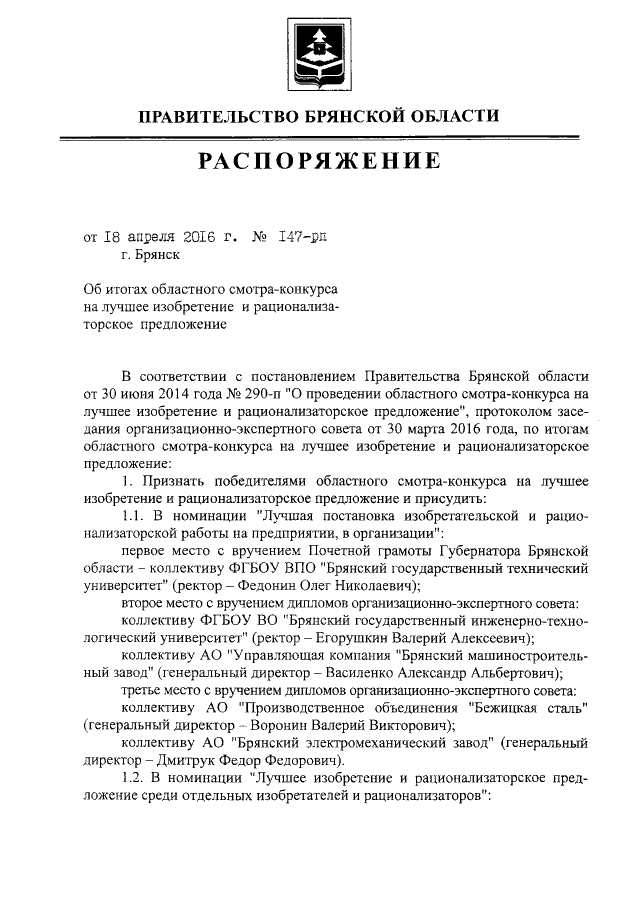 ПРАВИТЕЛЬСТВО БРЯНСКОЙ ОБЛАСТИ

РАСПОРЯЖЕНИЕ

от 18 апреля 2016 г. № 147-рп
г. Брянск

Об итогах областного смотра-конкурса на лучшее изобретение и рационализаторское предложение

В соответствии с постановлением Правительства Брянской области от 30 июня 2014 года № 290-п "О проведении областного смотра-конкурса на лучшее изобретение и рационализаторское предложение", протоколом заседания организационно-экспертного совета от 30 марта 2016 года, по итогам областного смотра-конкурса на лучшее изобретение и рационализаторское предложение:

1. Признать победителями областного смотра-конкурса на лучшее изобретение и рационализаторское предложение и присудить:

1.1. В номинации "Лучшая постановка изобретательской и рационализаторской работы на предприятии, в организации":

первое место с вручением Почетной грамоты Губернатора Брянской области – коллективу ФГБОУ ВПО "Брянский государственный технический университет" (ректор – Федонин Олег Николаевич);

второе место с вручением дипломов организационно-экспертного совета:

коллективу ФГБОУ ВО "Брянский государственный инженерно-технологический университет" (ректор – Егорушкин Валерий Алексеевич);

коллективу АО "Управляющая компания "Брянский машиностроительный завод" (генеральный директор – Василенко Александр Альбертович);

третье место с вручением дипломов организационно-экспертного совета:

коллективу АО "Производственное объединения "Бежицкая сталь" (генеральный директор – Воронин Валерий Викторович);

коллективу АО "Брянский электромеханический завод" (генеральный директор – Дмитрук Федор Федорович).

1.2. В номинации "Лучшее изобретение и рационализаторское предложение среди отдельных изобретателей и рационализаторов":